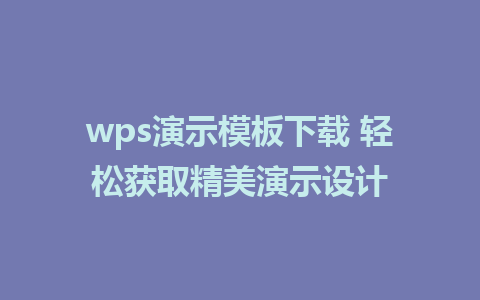 wps演示模板下载 轻松获取精美演示设计